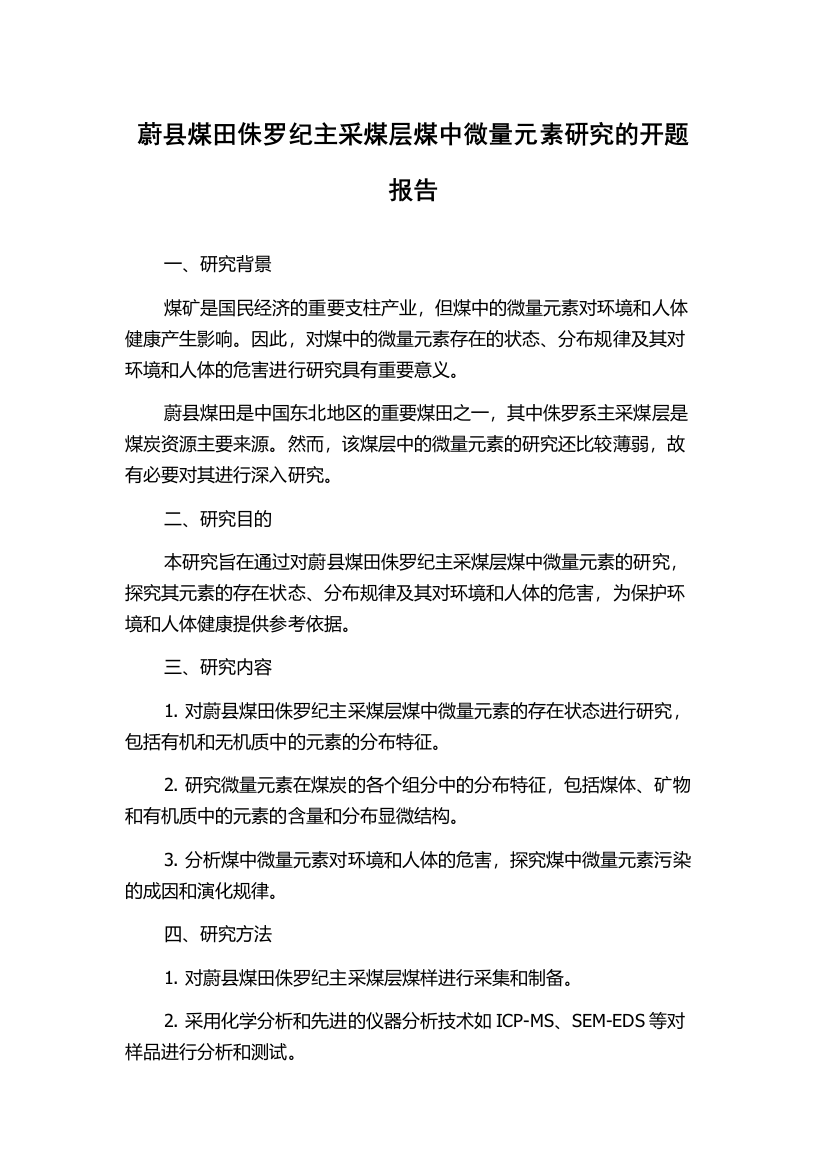 蔚县煤田侏罗纪主采煤层煤中微量元素研究的开题报告

一、研究背景

煤矿是国民经济的重要支柱产业，但煤中的微量元素对环境和人体健康产生影响。因此，对煤中的微量元素存在的状态、分布规律及其对环境和人体的危害进行研究具有重要意义。

蔚县煤田是中国东北地区的重要煤田之一，其中侏罗系主采煤层是煤炭资源主要来源。然而，该煤层中的微量元素的研究还比较薄弱，故有必要对其进行深入研究。

二、研究目的

本研究旨在通过对蔚县煤田侏罗纪主采煤层煤中微量元素的研究，探究其元素的存在状态、分布规律及其对环境和人体的危害，为保护环境和人体健康提供参考依据。

三、研究内容

1. 对蔚县煤田侏罗纪主采煤层煤中微量元素的存在状态进行研究，包括有机和无机质中的元素的分布特征。

2. 研究微量元素在煤炭的各个组分中的分布特征，包括煤体、矿物和有机质中的元素的含量和分布显微结构。

3. 分析煤中微量元素对环境和人体的危害，探究煤中微量元素污染的成因和演化规律。

四、研究方法

1. 对蔚县煤田侏罗纪主采煤层煤样进行采集和制备。

2. 采用化学分析和先进的仪器分析技术如 ICP-MS、SEM-EDS 等对样品进行分析和测试。